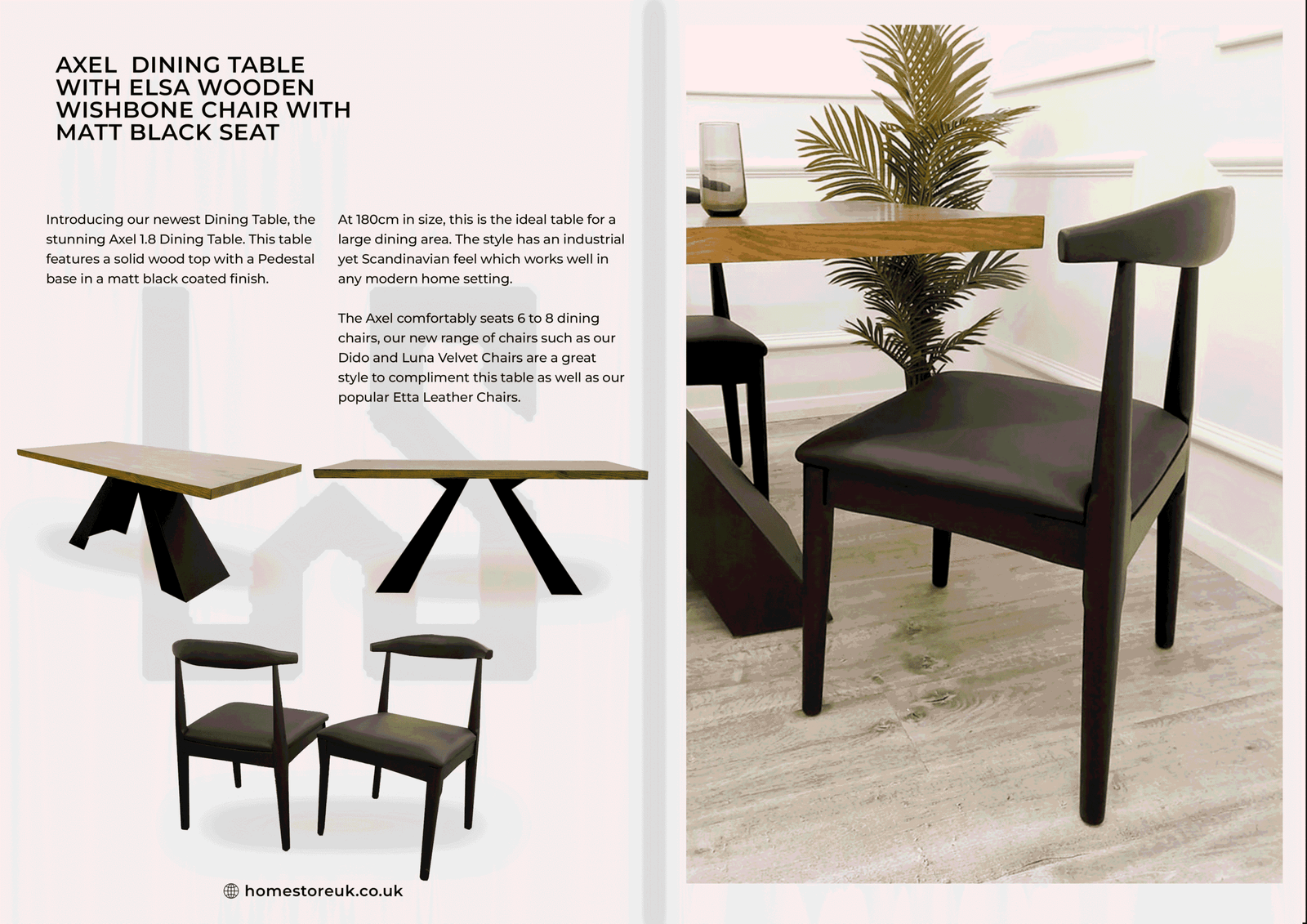 AXEL DINING TABLE WITH ELSA WOODEN WISHBONE CHAIR WITH MATT BLACK SEAT

Introducing our newest Dining Table, the stunning Axel 1.8 Dining Table. This table features a solid wood top with a Pedestal base in a matt black coated finish.

At 180cm in size, this is the ideal table for a large dining area. The style has an industrial yet Scandinavian feel which works well in any modern home setting.

The Axel comfortably seats 6 to 8 dining chairs, our new range of chairs such as our Dido and Luna Velvet Chairs are a great style to compliment this table as well as our popular Etta Leather Chairs.

homestoreuk.co.uk